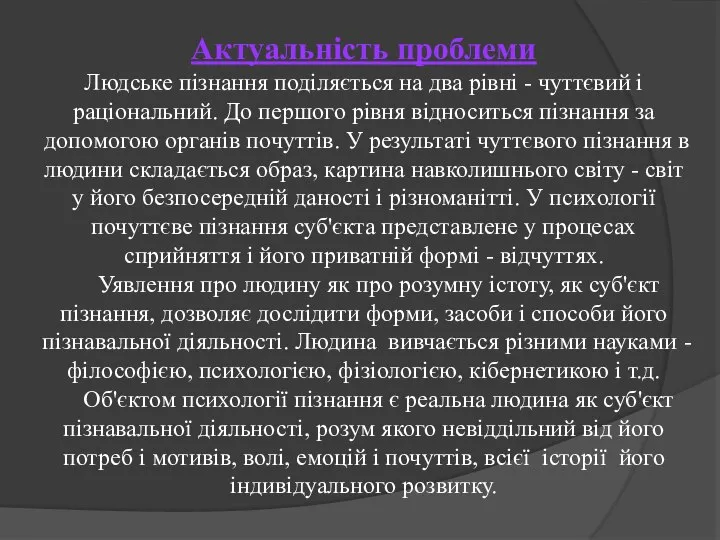 Актуальність проблеми

Людське пізнання поділяється на два рівні - чуттєвий і раціональний. До першого рівня відноситься пізнання за допомогою органів почуттів. У результаті чуттєвого пізнання в людини складається образ, картина навколишнього світу - світ у його безпосередній даності і різноманітті. У психології почуттєве пізнання суб'єкта представлене у процесах сприйняття і його приватній формі - відчуттях.

Уявлення про людину як про розумну істоту, як суб'єкт пізнання, дозволяє дослідити форми, засоби і способи його пізнавальної діяльності. Людина вивчається різними науками - філософією, психологією, фізіологією, кібернетикою і т.д.

Об'єктом психології пізнання є реальна людина як суб'єкт пізнавальної діяльності, розум якого невіддільний від його потреб і мотивів, волі, емоцій і почуттів, всієї історії його індивідуального розвитку.